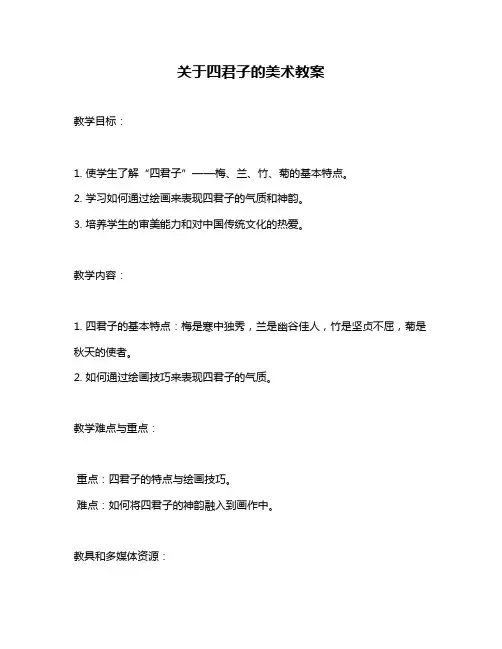 关于四君子的美术教案

教学目标：

1. 使学生了解“四君子”——梅、兰、竹、菊的基本特点。

2. 学习如何通过绘画来表现四君子的气质和神韵。

3. 培养学生的审美能力和对中国传统文化的热爱。

教学内容：

1. 四君子的基本特点：梅是寒中独秀，兰是幽谷佳人，竹是坚贞不屈，菊是秋天的使者。

2. 如何通过绘画技巧来表现四君子的气质。

教学难点与重点：

重点：四君子的特点与绘画技巧。

难点：如何将四君子的神韵融入到画作中。

教具和多媒体资源：